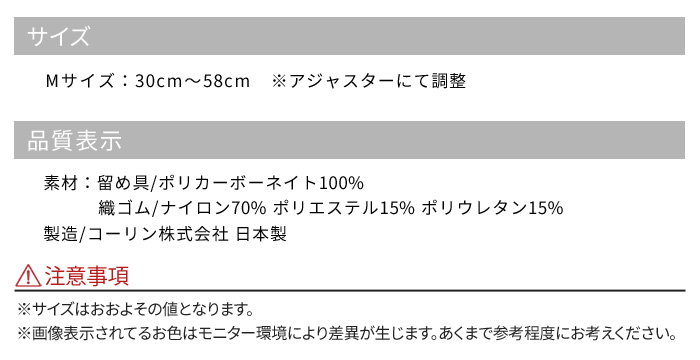 サイズ

Mサイズ：30cm～58cm　※アジャスターにて調整

品質表示

素材：留め具/ポリカーボーネイト100%
織ゴム/ナイロン70% ポリエステル15% ポリウレタン15%
製造/コーリン株式会社 日本製

注意事項

※サイズはおおよその値となります。
※画像表示されてるお色はモニター環境により差異が生じます。あくまで参考程度にお考えください。